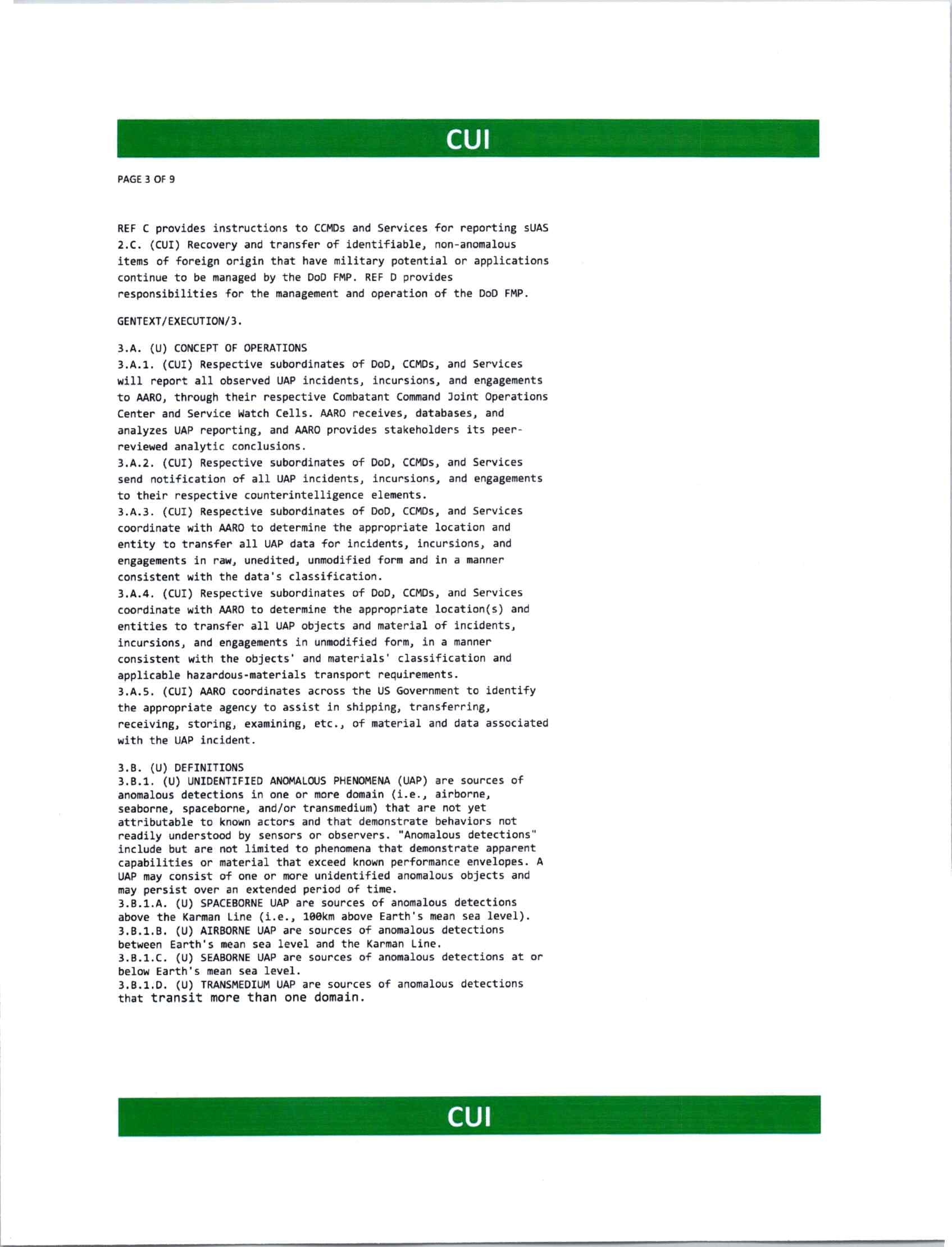 CUI

PAGE 3 OF 9

REF C provides instructions to CCMDs and Services for reporting sUAS
2.C. (CUI) Recovery and transfer of identifiable, non-anomalous items of foreign origin that have military potential or applications continue to be managed by the DoD FMP. REF D provides responsibilities for the management and operation of the DoD FMP.

GENTEXT/EXECUTION/3.

3.A. (U) CONCEPT OF OPERATIONS
3.A.1. (CUI) Respective subordinates of DoD, CCMDs, and Services will report all observed UAP incidents, incursions, and engagements to AARO, through their respective Combatant Command Joint Operations Center and Service Watch Cells. AARO receives, databases, and analyzes UAP reporting, and AARO provides stakeholders its peer-reviewed analytic conclusions.
3.A.2. (CUI) Respective subordinates of DoD, CCMDs, and Services send notification of all UAP incidents, incursions, and engagements to their respective counterintelligence elements.
3.A.3. (CUI) Respective subordinates of DoD, CCMDs, and Services coordinate with AARO to determine the appropriate location and entity to transfer all UAP data for incidents, incursions, and engagements in raw, unedited, unmodified form and in a manner consistent with the data's classification.
3.A.4. (CUI) Respective subordinates of DoD, CCMDs, and Services coordinate with AARO to determine the appropriate location(s) and entities to transfer all UAP objects and material of incidents, incursions, and engagements in unmodified form, in a manner consistent with the objects' and materials' classification and applicable hazardous-materials transport requirements.
3.A.5. (CUI) AARO coordinates across the US Government to identify the appropriate agency to assist in shipping, transferring, receiving, storing, examining, etc., of material and data associated with the UAP incident.

3.B. (U) DEFINITIONS
3.B.1. (U) UNIDENTIFIED ANOMALOUS PHENOMENA (UAP) are sources of anomalous detections in one or more domain (i.e., airborne, seaborne, spaceborne, and/or transmedium) that are not yet attributable to known actors and that demonstrate behaviors not readily understood by sensors or observers. "Anomalous detections" include but are not limited to phenomena that demonstrate apparent capabilities or material that exceed known performance envelopes. A UAP may consist of one or more unidentified anomalous objects and may persist over an extended period of time.
3.B.1.A. (U) SPACEBORNE UAP are sources of anomalous detections above the Karman Line (i.e., 100km above Earth's mean sea level).
3.B.1.B. (U) AIRBORNE UAP are sources of anomalous detections between Earth's mean sea level and the Karman Line.
3.B.1.C. (U) SEABORNE UAP are sources of anomalous detections at or below Earth's mean sea level.
3.B.1.D. (U) TRANSMEDIUM UAP are sources of anomalous detections that transit more than one domain.

CUI